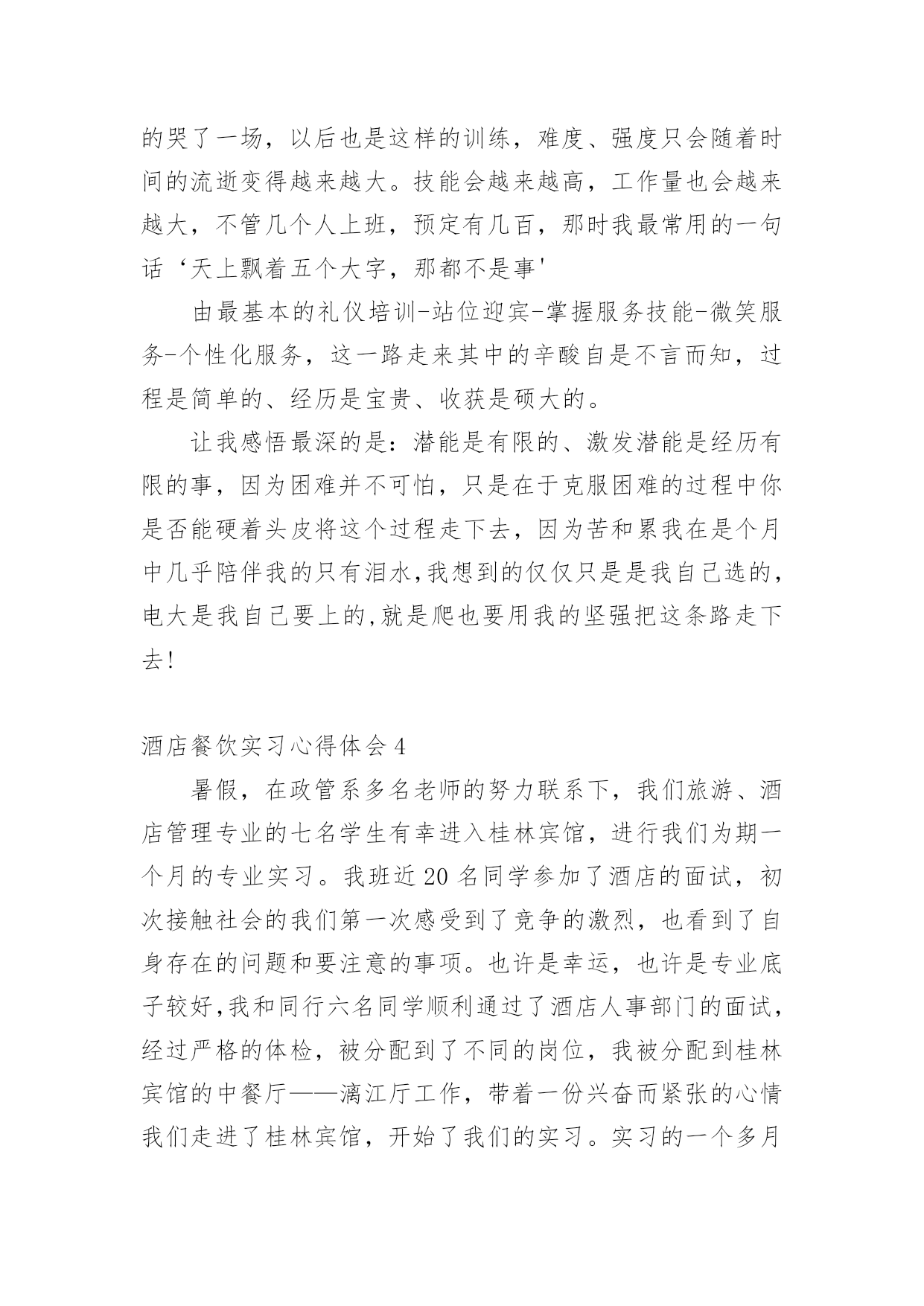 的哭了一场，以后也是这样的训练，难度、强度只会随着时间的流逝变得越来越大。技能会越来越高，工作量也会越来越大，不管几个人上班，预定有几百，那时我最常用的一句话‘天上飘着五个大字，那都不是事'

由最基本的礼仪培训-站位迎宾-掌握服务技能-微笑服务-个性化服务，这一路走来其中的辛酸自是不言而知，过程是简单的、经历是宝贵、收获是硕大的。

让我感悟最深的是：潜能是有限的、激发潜能是经历有限的事，因为困难并不可怕，只是在于克服困难的过程中你是否能硬着头皮将这个过程走下去，因为苦和累我在是个月中几乎陪伴我的只有泪水,我想到的仅仅只是是我自己选的,电大是我自己要上的,就是爬也要用我的坚强把这条路走下去!

酒店餐饮实习心得体会4

暑假，在政管系多名老师的努力联系下，我们旅游、酒店管理专业的七名学生有幸进入桂林宾馆，进行我们为期一个月的专业实习。我班近20名同学参加了酒店的面试，初次接触社会的我们第一次感受到了竞争的激烈，也看到了自身存在的问题和要注意的事项。也许是幸运，也许是专业底子较好,我和同行六名同学顺利通过了酒店人事部门的面试,经过严格的体检，被分配到了不同的岗位，我被分配到桂林宾馆的中餐厅——漓江厅工作，带着一份兴奋而紧张的心情我们走进了桂林宾馆，开始了我们的实习。实习的一个多月